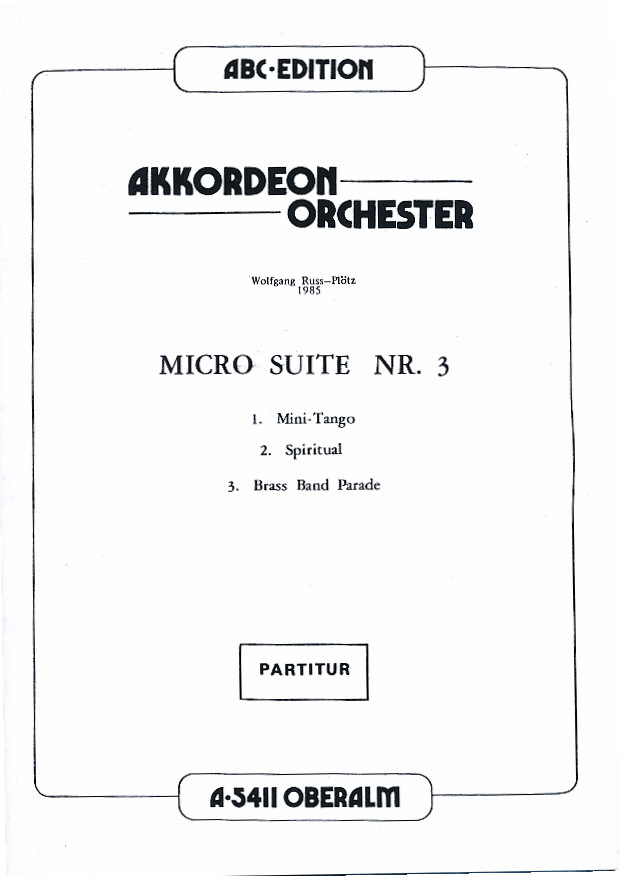 ABC·EDITION

AKKORDEON
ORCHESTER

Wolfgang Russ–Plötz
1985

MICRO SUITE NR. 3

1. Mini-Tango
2. Spiritual
3. Brass Band Parade

PARTITUR

A·5411 OBERALM